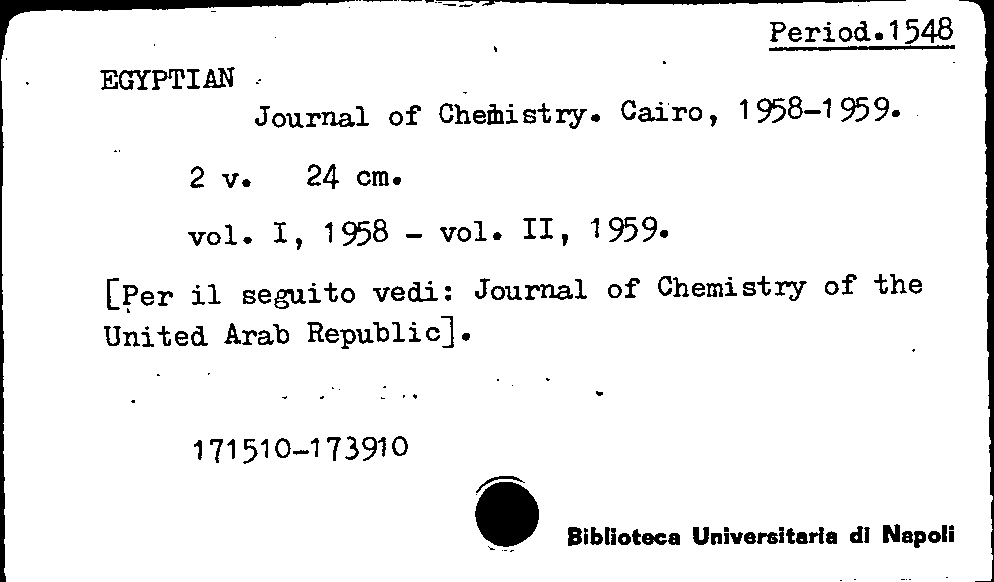 Period.1548

EGYPTIAN

Journal of Chemistry. Cairo, 1958-1959.

2 v. 24 cm.

vol. I, 1958 - vol. II, 1959.

[Per il seguito vedi: Journal of Chemistry of the United Arab Republic].

171510-173910

Biblioteca Universitaria di Napoli